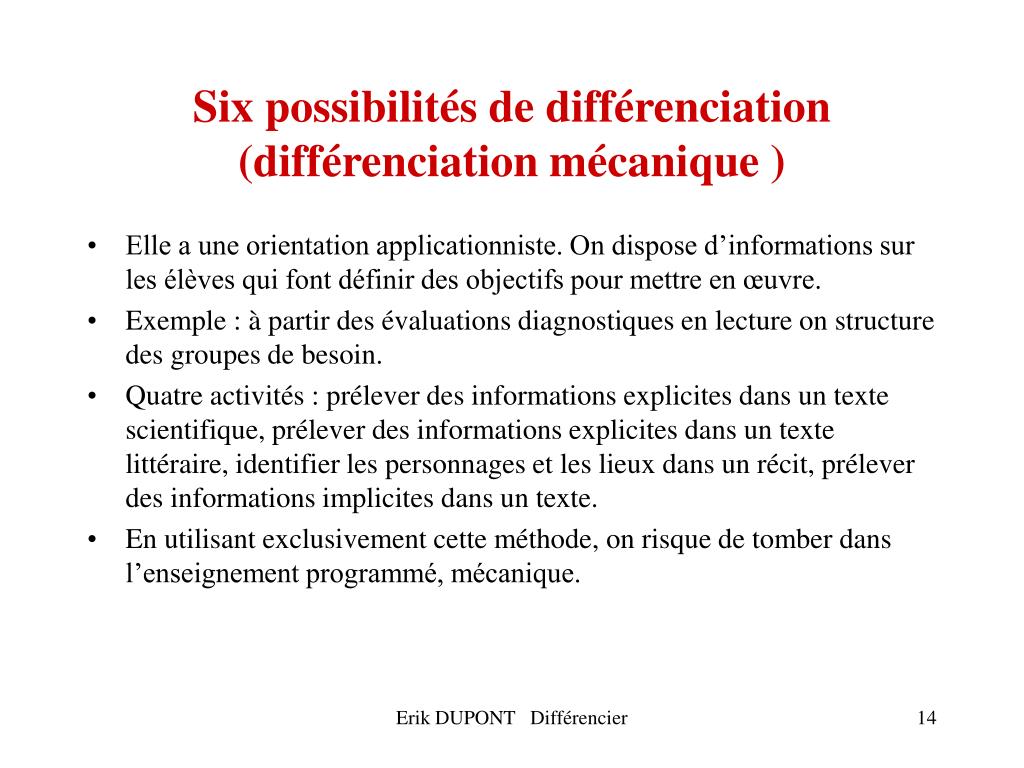 Six possibilités de différenciation (différenciation mécanique )

• Elle a une orientation applicationniste. On dispose d’informations sur les élèves qui font définir des objectifs pour mettre en œuvre.
• Exemple : à partir des évaluations diagnostiques en lecture on structure des groupes de besoin.
• Quatre activités : prélever des informations explicites dans un texte scientifique, prélever des informations explicites dans un texte littéraire, identifier les personnages et les lieux dans un récit, prélever des informations implicites dans un texte.
• En utilisant exclusivement cette méthode, on risque de tomber dans l’enseignement programmé, mécanique.

Erik DUPONT Différencier 14